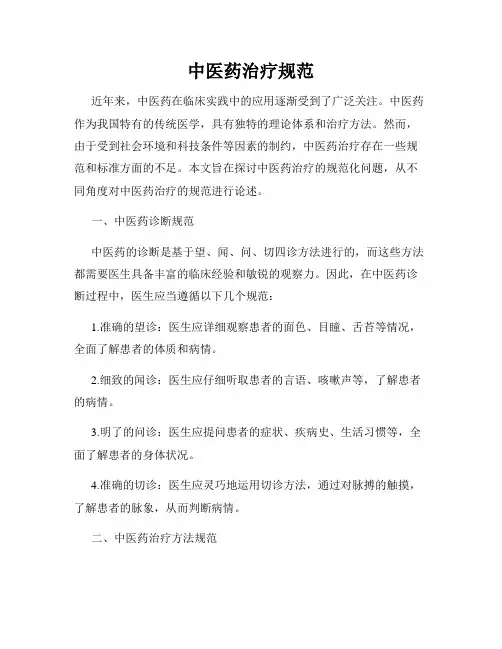 中医药治疗规范

近年来，中医药在临床实践中的应用逐渐受到了广泛关注。中医药作为我国特有的传统医学，具有独特的理论体系和治疗方法。然而，由于受到社会环境和科技条件等因素的制约，中医药治疗存在一些规范和标准方面的不足。本文旨在探讨中医药治疗的规范化问题，从不同角度对中医药治疗的规范进行论述。

一、中医药诊断规范

中医药的诊断是基于望、闻、问、切四诊方法进行的，而这些方法都需要医生具备丰富的临床经验和敏锐的观察力。因此，在中医药诊断过程中，医生应当遵循以下几个规范：

1.准确的望诊：医生应详细观察患者的面色、目瞳、舌苔等情况，全面了解患者的体质和病情。

2.细致的闻诊：医生应仔细听取患者的言语、咳嗽声等，了解患者的病情。

3.明了的问诊：医生应提问患者的症状、疾病史、生活习惯等，全面了解患者的身体状况。

4.准确的切诊：医生应灵巧地运用切诊方法，通过对脉搏的触摸，了解患者的脉象，从而判断病情。

二、中医药治疗方法规范